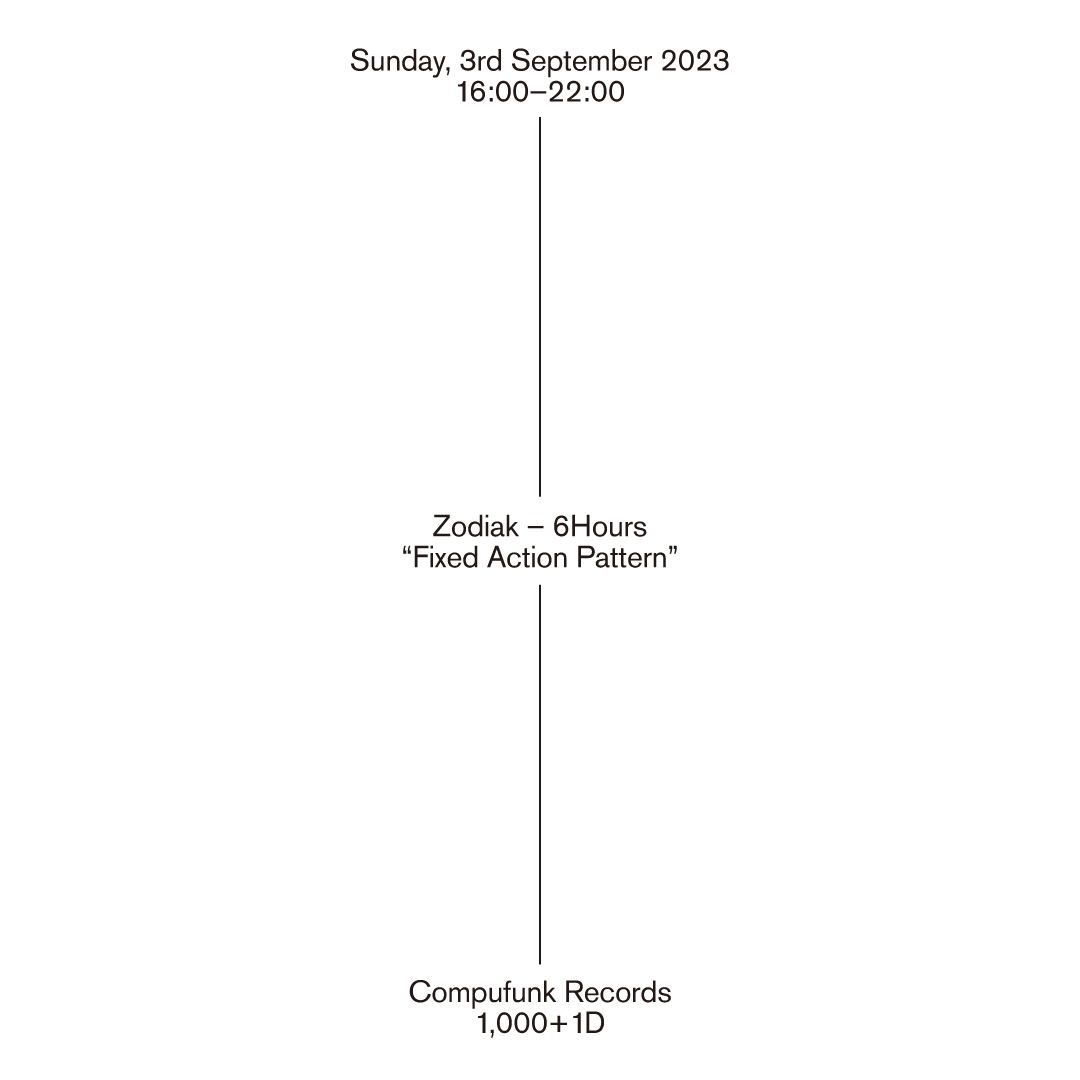 Sunday, 3rd September 2023
16:00–22:00

Zodiak – 6Hours
"Fixed Action Pattern"

Compufunk Records
1,000+1D